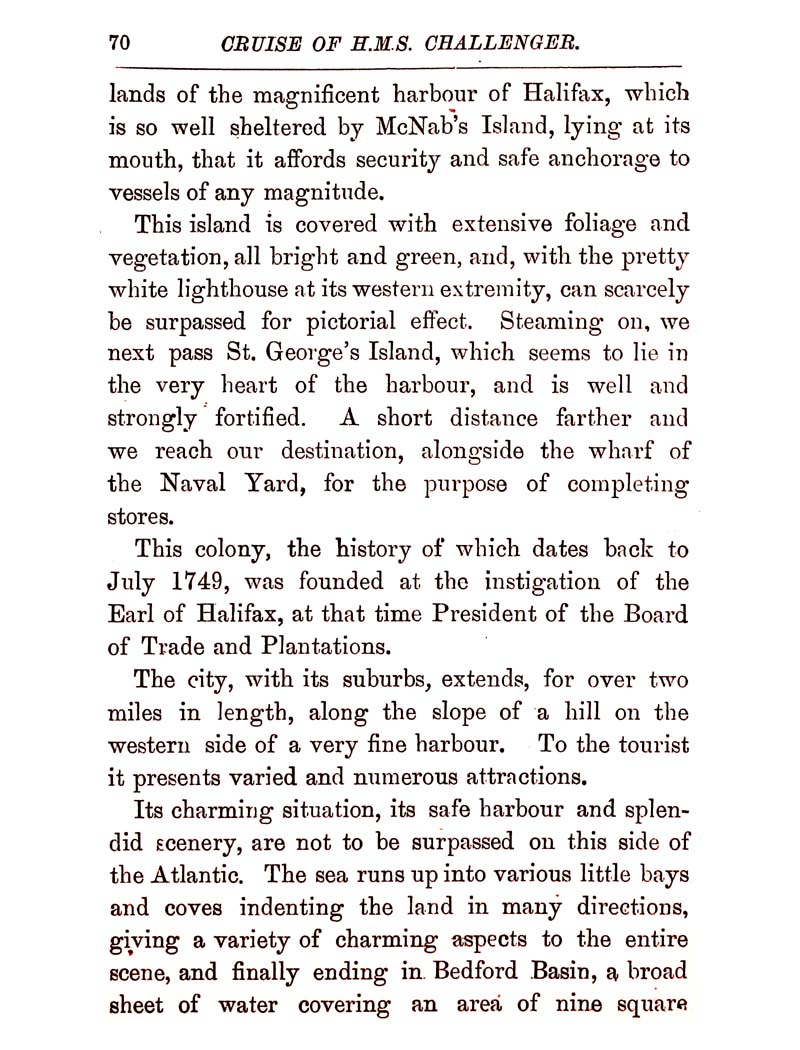 70 CRUISE OF H.M.S. CHALLENGER.

lands of the magnificent harbour of Halifax, which is so well sheltered by McNab's Island, lying at its mouth, that it affords security and safe anchorage to vessels of any magnitude.

This island is covered with extensive foliage and vegetation, all bright and green, and, with the pretty white lighthouse at its western extremity, can scarcely be surpassed for pictorial effect. Steaming on, we next pass St. George's Island, which seems to lie in the very heart of the harbour, and is well and strongly fortified. A short distance farther and we reach our destination, alongside the wharf of the Naval Yard, for the purpose of completing stores.

This colony, the history of which dates back to July 1749, was founded at the instigation of the Earl of Halifax, at that time President of the Board of Trade and Plantations.

The city, with its suburbs, extends, for over two miles in length, along the slope of a hill on the western side of a very fine harbour. To the tourist it presents varied and numerous attractions.

Its charming situation, its safe harbour and splendid scenery, are not to be surpassed on this side of the Atlantic. The sea runs up into various little bays and coves indenting the land in many directions, giving a variety of charming aspects to the entire scene, and finally ending in Bedford Basin, a broad sheet of water covering an area of nine square